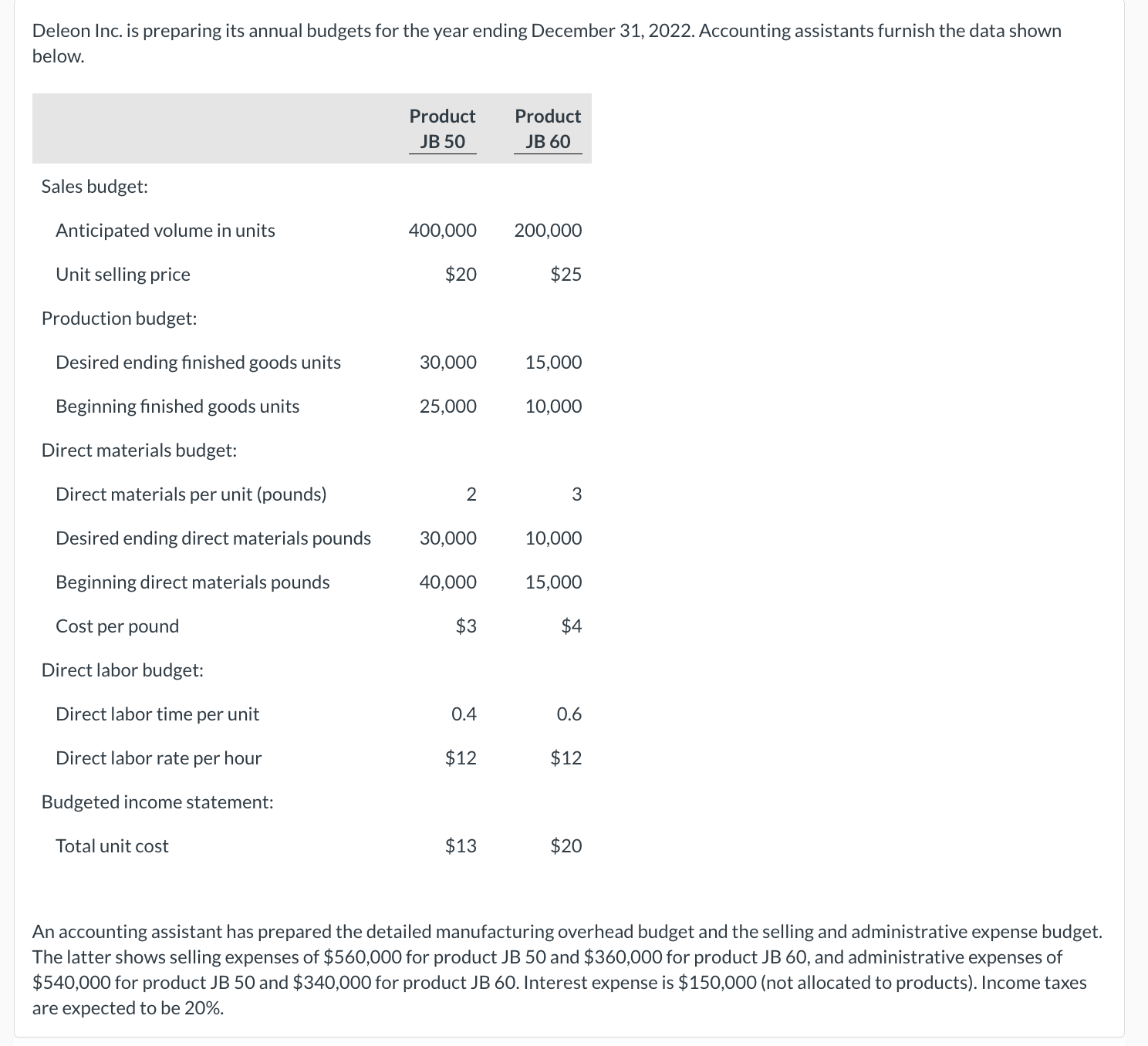 Deleon Inc. is preparing its annual budgets for the year ending December 31, 2022. Accounting assistants furnish the data shown below.

| | Product JB 50 | Product JB 60 |
|---|---|---|
| Sales budget: | | |
| Anticipated volume in units | 400,000 | 200,000 |
| Unit selling price | \$20 | \$25 |
| Production budget: | | |
| Desired ending finished goods units | 30,000 | 15,000 |
| Beginning finished goods units | 25,000 | 10,000 |
| Direct materials budget: | | |
| Direct materials per unit (pounds) | 2 | 3 |
| Desired ending direct materials pounds | 30,000 | 10,000 |
| Beginning direct materials pounds | 40,000 | 15,000 |
| Cost per pound | \$3 | \$4 |
| Direct labor budget: | | |
| Direct labor time per unit | 0.4 | 0.6 |
| Direct labor rate per hour | \$12 | \$12 |
| Budgeted income statement: | | |
| Total unit cost | \$13 | \$20 |

An accounting assistant has prepared the detailed manufacturing overhead budget and the selling and administrative expense budget. The latter shows selling expenses of \$560,000 for product JB 50 and \$360,000 for product JB 60, and administrative expenses of \$540,000 for product JB 50 and \$340,000 for product JB 60. Interest expense is \$150,000 (not allocated to products). Income taxes are expected to be 20%.